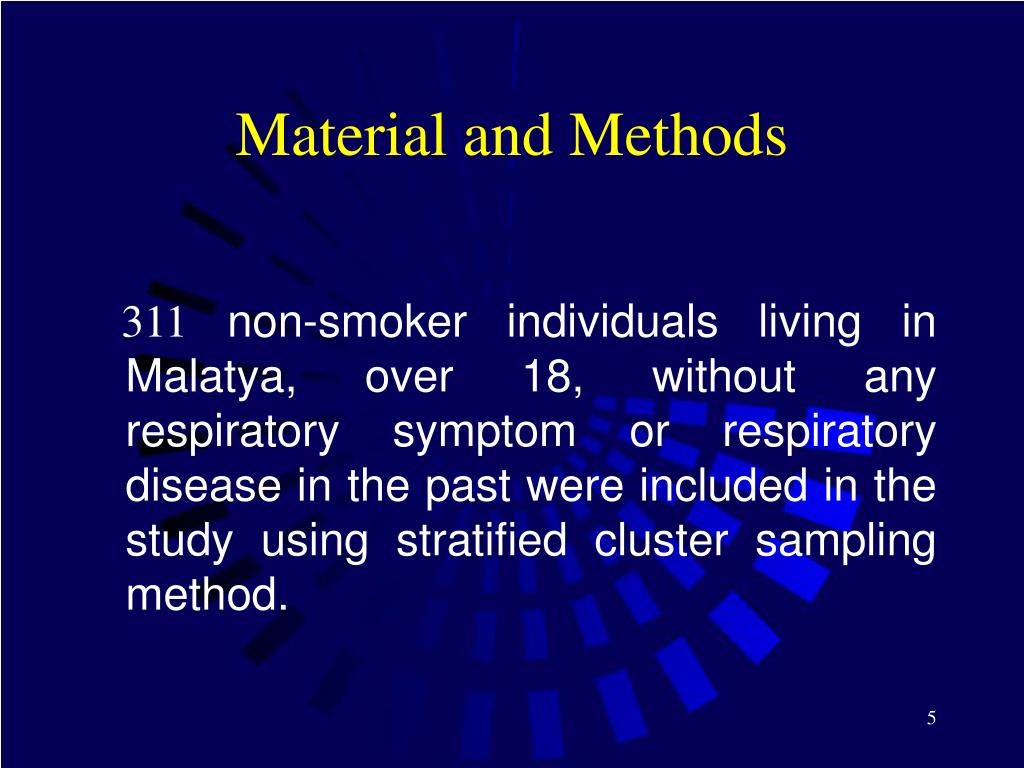 Material and Methods

311 non-smoker individuals living in Malatya, over 18, without any respiratory symptom or respiratory disease in the past were included in the study using stratified cluster sampling method.

5